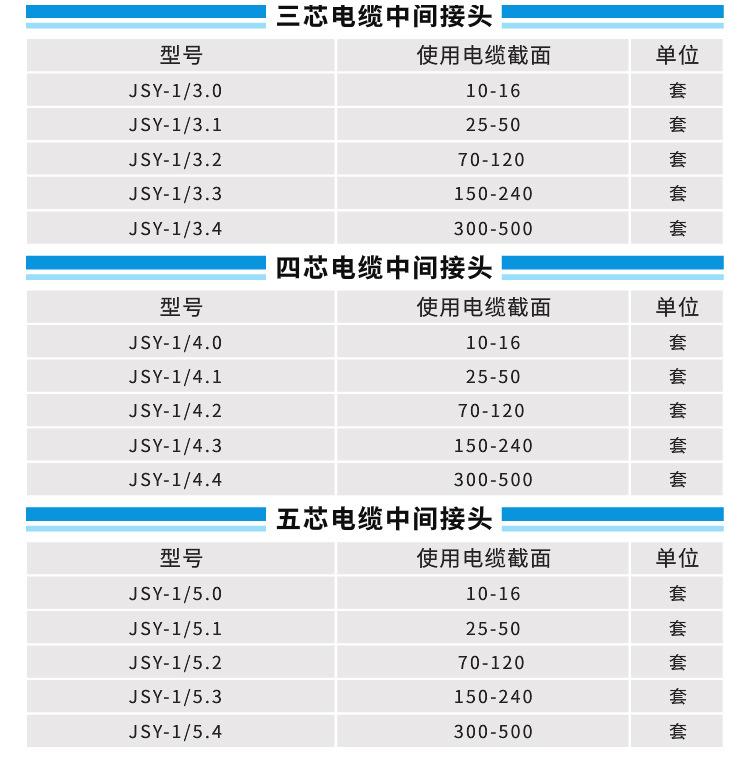 三芯电缆中间接头

| 型号 | 使用电缆截面 | 单位 |
|---|---|---|
| JSY-1/3.0 | 10-16 | 套 |
| JSY-1/3.1 | 25-50 | 套 |
| JSY-1/3.2 | 70-120 | 套 |
| JSY-1/3.3 | 150-240 | 套 |
| JSY-1/3.4 | 300-500 | 套 |

四芯电缆中间接头

| 型号 | 使用电缆截面 | 单位 |
|---|---|---|
| JSY-1/4.0 | 10-16 | 套 |
| JSY-1/4.1 | 25-50 | 套 |
| JSY-1/4.2 | 70-120 | 套 |
| JSY-1/4.3 | 150-240 | 套 |
| JSY-1/4.4 | 300-500 | 套 |

五芯电缆中间接头

| 型号 | 使用电缆截面 | 单位 |
|---|---|---|
| JSY-1/5.0 | 10-16 | 套 |
| JSY-1/5.1 | 25-50 | 套 |
| JSY-1/5.2 | 70-120 | 套 |
| JSY-1/5.3 | 150-240 | 套 |
| JSY-1/5.4 | 300-500 | 套 |